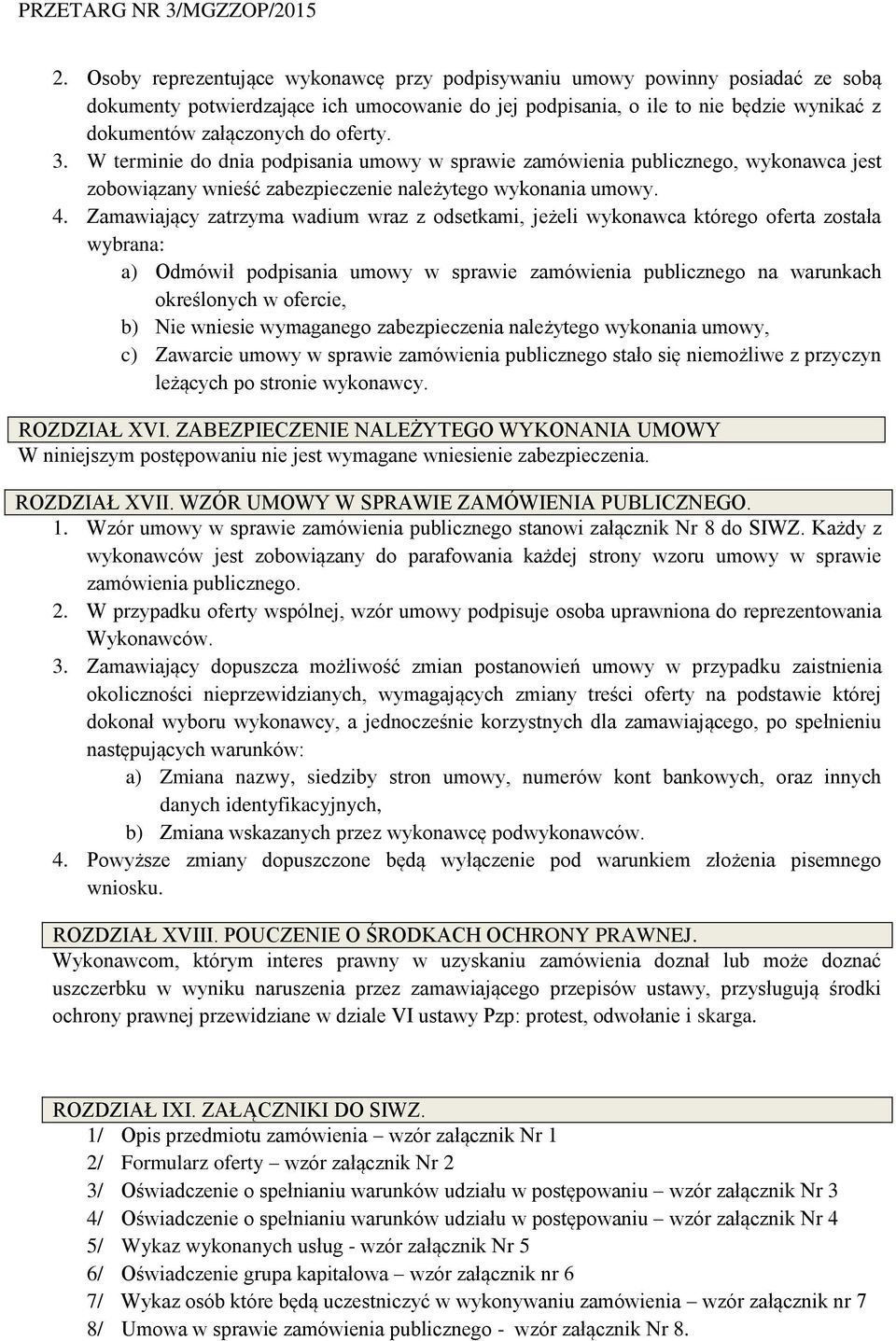 PRZETARG NR 3/MGZZOP/2015

2. Osoby reprezentujące wykonawcę przy podpisywaniu umowy powinny posiadać ze sobą dokumenty potwierdzające ich umocowanie do jej podpisania, o ile to nie będzie wynikać z dokumentów załączonych do oferty.
3. W terminie do dnia podpisania umowy w sprawie zamówienia publicznego, wykonawca jest zobowiązany wnieść zabezpieczenie należytego wykonania umowy.
4. Zamawiający zatrzyma wadium wraz z odsetkami, jeżeli wykonawca którego oferta została wybrana:
a) Odmówił podpisania umowy w sprawie zamówienia publicznego na warunkach określonych w ofercie,
b) Nie wniesie wymaganego zabezpieczenia należytego wykonania umowy,
c) Zawarcie umowy w sprawie zamówienia publicznego stało się niemożliwe z przyczyn leżących po stronie wykonawcy.

ROZDZIAŁ XVI. ZABEZPIECZENIE NALEŻYTEGO WYKONANIA UMOWY
W niniejszym postępowaniu nie jest wymagane wniesienie zabezpieczenia.

ROZDZIAŁ XVII. WZÓR UMOWY W SPRAWIE ZAMÓWIENIA PUBLICZNEGO.
1. Wzór umowy w sprawie zamówienia publicznego stanowi załącznik Nr 8 do SIWZ. Każdy z wykonawców jest zobowiązany do parafowania każdej strony wzoru umowy w sprawie zamówienia publicznego.
2. W przypadku oferty wspólnej, wzór umowy podpisuje osoba uprawniona do reprezentowania Wykonawców.
3. Zamawiający dopuszcza możliwość zmian postanowień umowy w przypadku zaistnienia okoliczności nieprzewidzianych, wymagających zmiany treści oferty na podstawie której dokonał wyboru wykonawcy, a jednocześnie korzystnych dla zamawiającego, po spełnieniu następujących warunków:
a) Zmiana nazwy, siedziby stron umowy, numerów kont bankowych, oraz innych danych identyfikacyjnych,
b) Zmiana wskazanych przez wykonawcę podwykonawców.
4. Powyższe zmiany dopuszczone będą wyłączenie pod warunkiem złożenia pisemnego wniosku.

ROZDZIAŁ XVIII. POUCZENIE O ŚRODKACH OCHRONY PRAWNEJ.
Wykonawcom, którym interes prawny w uzyskaniu zamówienia doznał lub może doznać uszczerbku w wyniku naruszenia przez zamawiającego przepisów ustawy, przysługują środki ochrony prawnej przewidziane w dziale VI ustawy Pzp: protest, odwołanie i skarga.

ROZDZIAŁ IXI. ZAŁĄCZNIKI DO SIWZ.
1/ Opis przedmiotu zamówienia – wzór załącznik Nr 1
2/ Formularz oferty – wzór załącznik Nr 2
3/ Oświadczenie o spełnianiu warunków udziału w postępowaniu – wzór załącznik Nr 3
4/ Oświadczenie o spełnianiu warunków udziału w postępowaniu – wzór załącznik Nr 4
5/ Wykaz wykonanych usług - wzór załącznik Nr 5
6/ Oświadczenie grupa kapitałowa – wzór załącznik nr 6
7/ Wykaz osób które będą uczestniczyć w wykonywaniu zamówienia – wzór załącznik nr 7
8/ Umowa w sprawie zamówienia publicznego - wzór załącznik Nr 8.